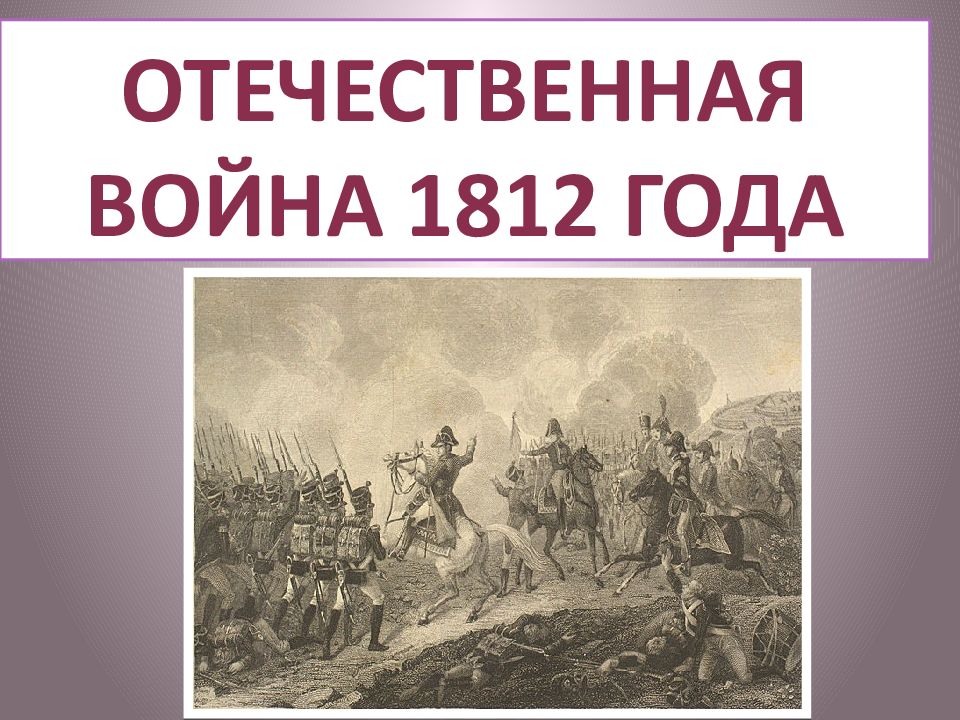 ОТЕЧЕСТВЕННАЯ ВОЙНА 1812 ГОДА